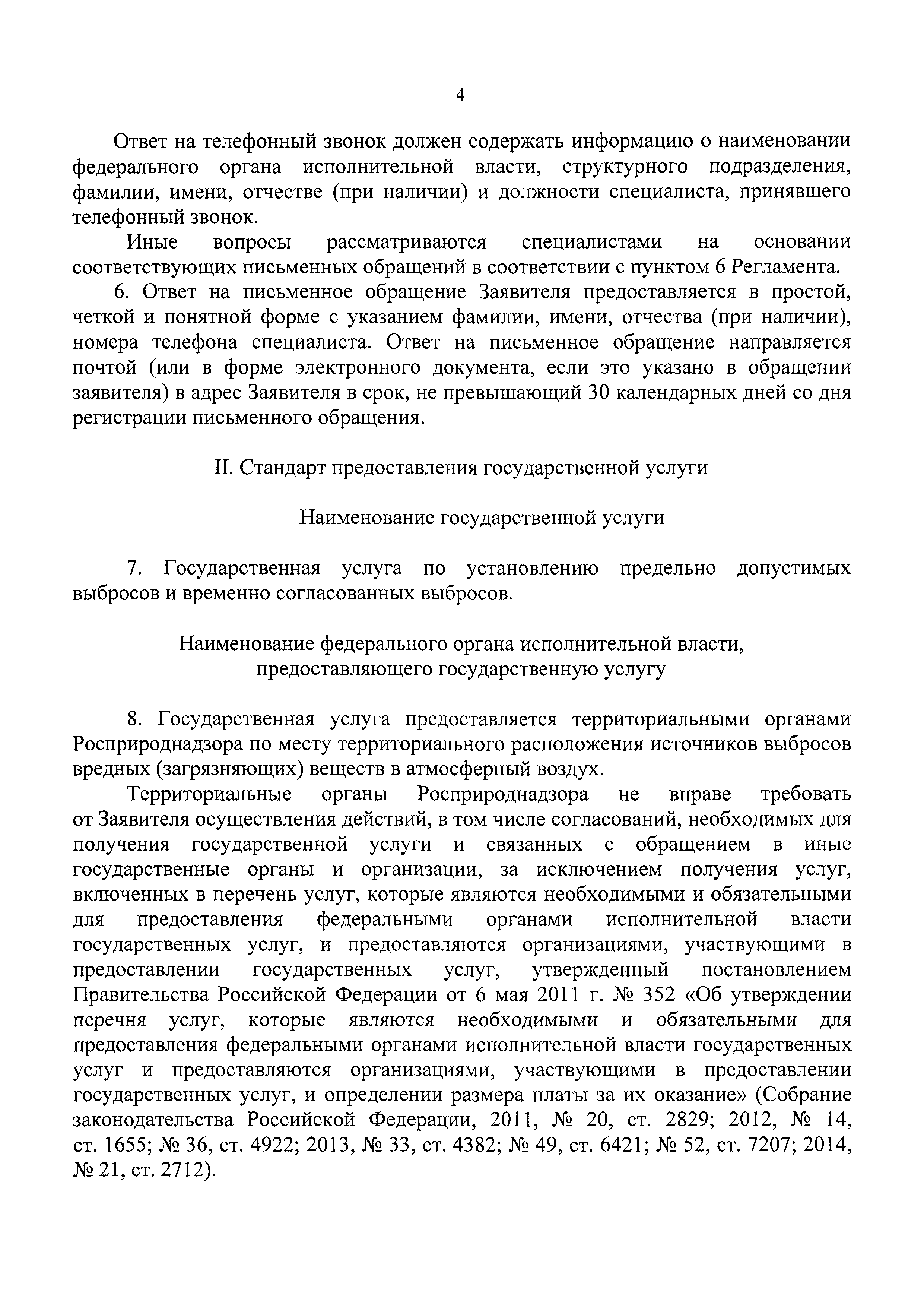 4

Ответ на телефонный звонок должен содержать информацию о наименовании федерального органа исполнительной власти, структурного подразделения, фамилии, имени, отчестве (при наличии) и должности специалиста, принявшего телефонный звонок.

Иные вопросы рассматриваются специалистами на основании соответствующих письменных обращений в соответствии с пунктом 6 Регламента.

6. Ответ на письменное обращение Заявителя предоставляется в простой, четкой и понятной форме с указанием фамилии, имени, отчества (при наличии), номера телефона специалиста. Ответ на письменное обращение направляется почтой (или в форме электронного документа, если это указано в обращении заявителя) в адрес Заявителя в срок, не превышающий 30 календарных дней со дня регистрации письменного обращения.

II. Стандарт предоставления государственной услуги

Наименование государственной услуги

7. Государственная услуга по установлению предельно допустимых выбросов и временно согласованных выбросов.

Наименование федерального органа исполнительной власти, предоставляющего государственную услугу

8. Государственная услуга предоставляется территориальными органами Росприроднадзора по месту территориального расположения источников выбросов вредных (загрязняющих) веществ в атмосферный воздух.

Территориальные органы Росприроднадзора не вправе требовать от Заявителя осуществления действий, в том числе согласований, необходимых для получения государственной услуги и связанных с обращением в иные государственные органы и организации, за исключением получения услуг, включенных в перечень услуг, которые являются необходимыми и обязательными для предоставления федеральными органами исполнительной власти государственных услуг, и предоставляются организациями, участвующими в предоставлении государственных услуг, утвержденный постановлением Правительства Российской Федерации от 6 мая 2011 г. № 352 «Об утверждении перечня услуг, которые являются необходимыми и обязательными для предоставления федеральными органами исполнительной власти государственных услуг и предоставляются организациями, участвующими в предоставлении государственных услуг, и определении размера платы за их оказание» (Собрание законодательства Российской Федерации, 2011, № 20, ст. 2829; 2012, № 14, ст. 1655; № 36, ст. 4922; 2013, № 33, ст. 4382; № 49, ст. 6421; № 52, ст. 7207; 2014, № 21, ст. 2712).